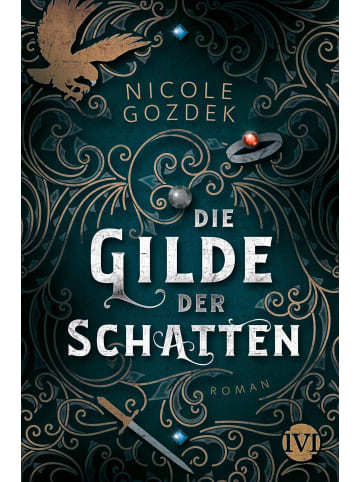 NICOLE GOZDEK

DIE GILDE DER SCHATTEN

ROMAN

IVI